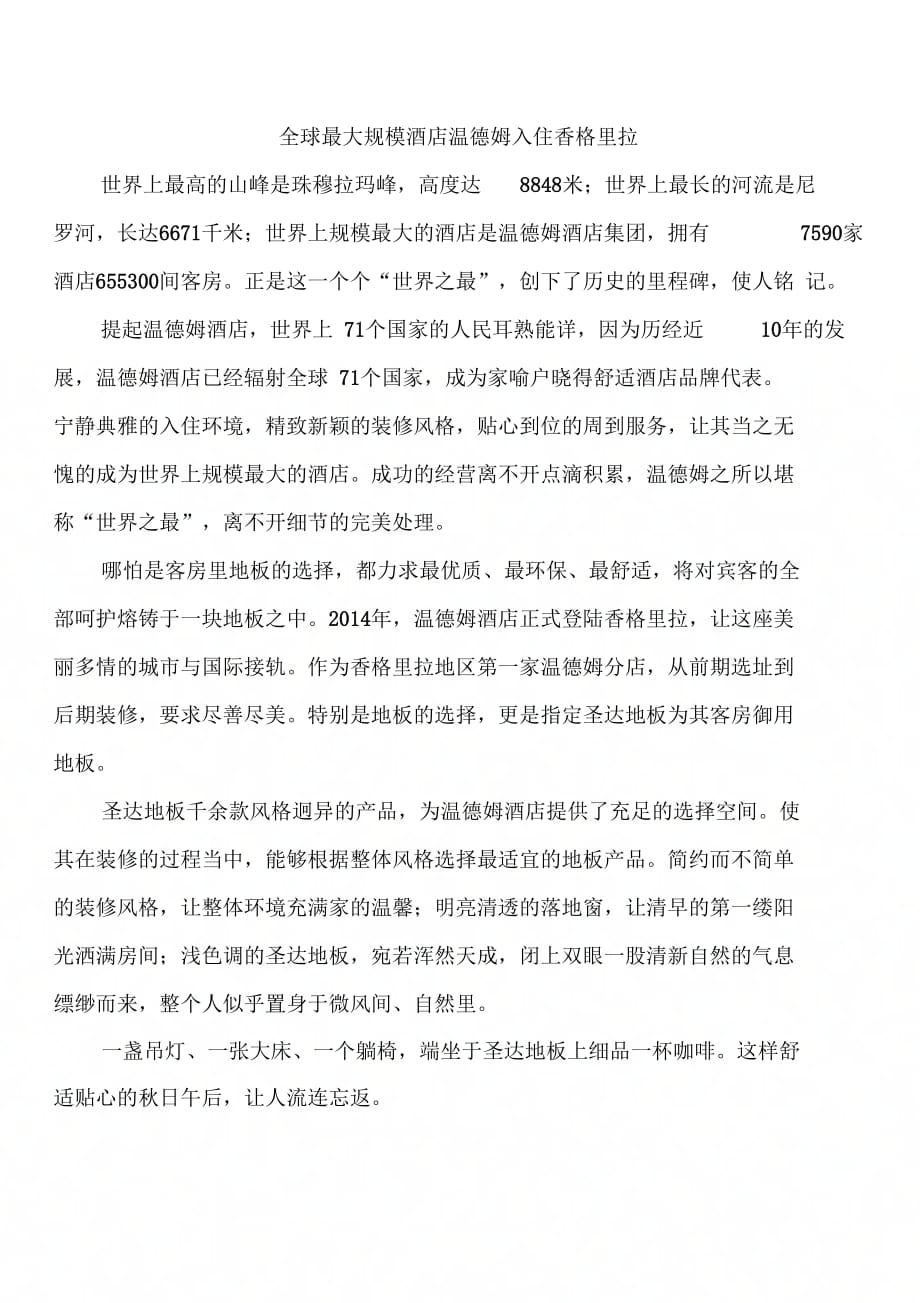 全球最大规模酒店温德姆入住香格里拉

世界上最高的山峰是珠穆拉玛峰，高度达 8848米；世界上最长的河流是尼罗河，长达6671千米；世界上规模最大的酒店是温德姆酒店集团，拥有 7590家酒店655300间客房。正是这一个个“世界之最”，创下了历史的里程碑，使人铭 记。

提起温德姆酒店，世界上 71个国家的人民耳熟能详，因为历经近 10年的发展，温德姆酒店已经辐射全球 71个国家，成为家喻户晓得舒适酒店品牌代表。宁静典雅的入住环境，精致新颖的装修风格，贴心到位的周到服务，让其当之无愧的成为世界上规模最大的酒店。成功的经营离不开点滴积累，温德姆之所以堪称“世界之最”，离不开细节的完美处理。

哪怕是客房里地板的选择，都力求最优质、最环保、最舒适，将对宾客的全部呵护熔铸于一块地板之中。2014年，温德姆酒店正式登陆香格里拉，让这座美丽多情的城市与国际接轨。作为香格里拉地区第一家温德姆分店，从前期选址到后期装修，要求尽善尽美。特别是地板的选择，更是指定圣达地板为其客房御用地板。

圣达地板千余款风格迥异的产品，为温德姆酒店提供了充足的选择空间。使其在装修的过程当中，能够根据整体风格选择最适宜的地板产品。简约而不简单的装修风格，让整体环境充满家的温馨；明亮清透的落地窗，让清早的第一缕阳光洒满房间；浅色调的圣达地板，宛若浑然天成，闭上双眼一股清新自然的气息缥缈而来，整个人似乎置身于微风间、自然里。

一盏吊灯、一张大床、一个躺椅，端坐于圣达地板上细品一杯咖啡。这样舒适贴心的秋日午后，让人流连忘返。